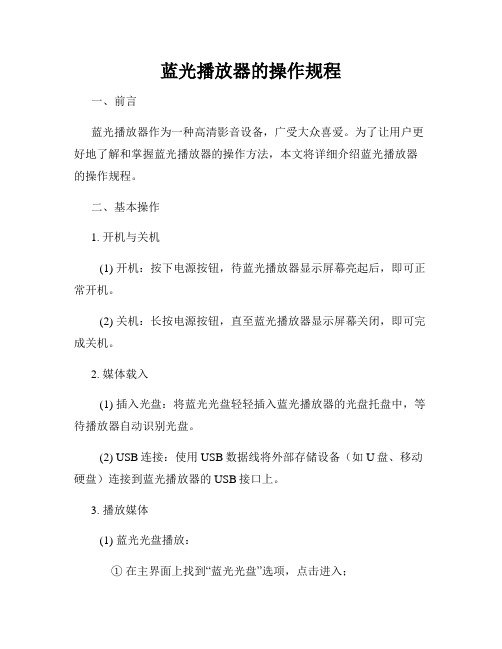 蓝光播放器的操作规程

一、前言

蓝光播放器作为一种高清影音设备，广受大众喜爱。为了让用户更好地了解和掌握蓝光播放器的操作方法，本文将详细介绍蓝光播放器的操作规程。

二、基本操作

1. 开机与关机

(1) 开机：按下电源按钮，待蓝光播放器显示屏幕亮起后，即可正常开机。

(2) 关机：长按电源按钮，直至蓝光播放器显示屏幕关闭，即可完成关机。

2. 媒体载入

(1) 插入光盘：将蓝光光盘轻轻插入蓝光播放器的光盘托盘中，等待播放器自动识别光盘。

(2) USB 连接：使用 USB 数据线将外部存储设备（如 U 盘、移动硬盘）连接到蓝光播放器的 USB 接口上。

3. 播放媒体

(1) 蓝光光盘播放：

① 在主界面上找到“蓝光光盘”选项，点击进入；